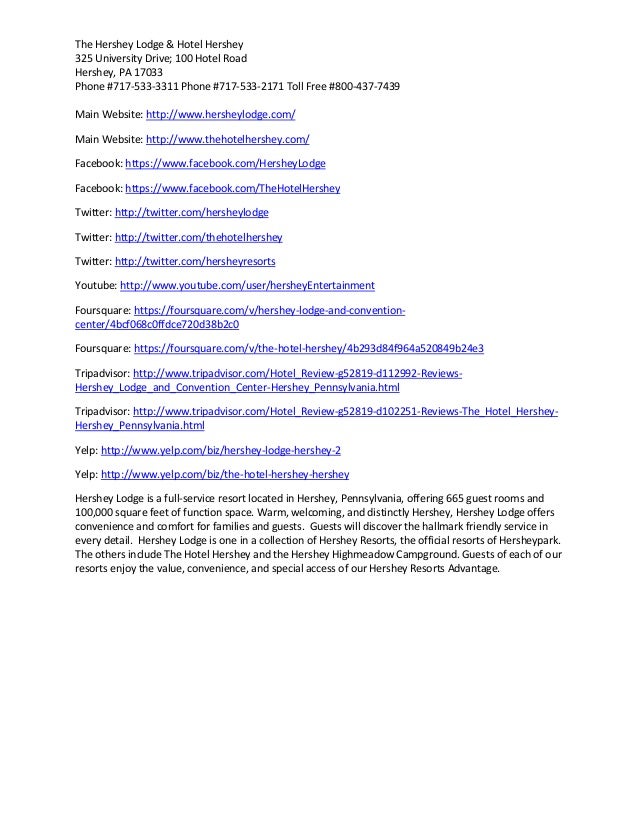 The Hershey Lodge & Hotel Hershey
325 University Drive; 100 Hotel Road
Hershey, PA 17033
Phone #717-533-3311 Phone #717-533-2171 Toll Free #800-437-7439

Main Website: http://www.hersheylodge.com/

Main Website: http://www.thehotelhershey.com/

Facebook: https://www.facebook.com/HersheyLodge

Facebook: https://www.facebook.com/TheHotelHershey

Twitter: http://twitter.com/hersheylodge

Twitter: http://twitter.com/thehotelhershey

Twitter: http://twitter.com/hersheyresorts

Youtube: http://www.youtube.com/user/hersheyEntertainment

Foursquare: https://foursquare.com/v/hershey-lodge-and-convention-center/4bcf068c0ffdce720d38b2c0

Foursquare: https://foursquare.com/v/the-hotel-hershey/4b293d84f964a520849b24e3

Tripadvisor: http://www.tripadvisor.com/Hotel_Review-g52819-d112992-Reviews-Hershey_Lodge_and_Convention_Center-Hershey_Pennsylvania.html

Tripadvisor: http://www.tripadvisor.com/Hotel_Review-g52819-d102251-Reviews-The_Hotel_Hershey-Hershey_Pennsylvania.html

Yelp: http://www.yelp.com/biz/hershey-lodge-hershey-2

Yelp: http://www.yelp.com/biz/the-hotel-hershey-hershey

Hershey Lodge is a full-service resort located in Hershey, Pennsylvania, offering 665 guest rooms and 100,000 square feet of function space. Warm, welcoming, and distinctly Hershey, Hershey Lodge offers convenience and comfort for families and guests. Guests will discover the hallmark friendly service in every detail. Hershey Lodge is one in a collection of Hershey Resorts, the official resorts of Hersheypark. The others include The Hotel Hershey and the Hershey Highmeadow Campground. Guests of each of our resorts enjoy the value, convenience, and special access of our Hershey Resorts Advantage.